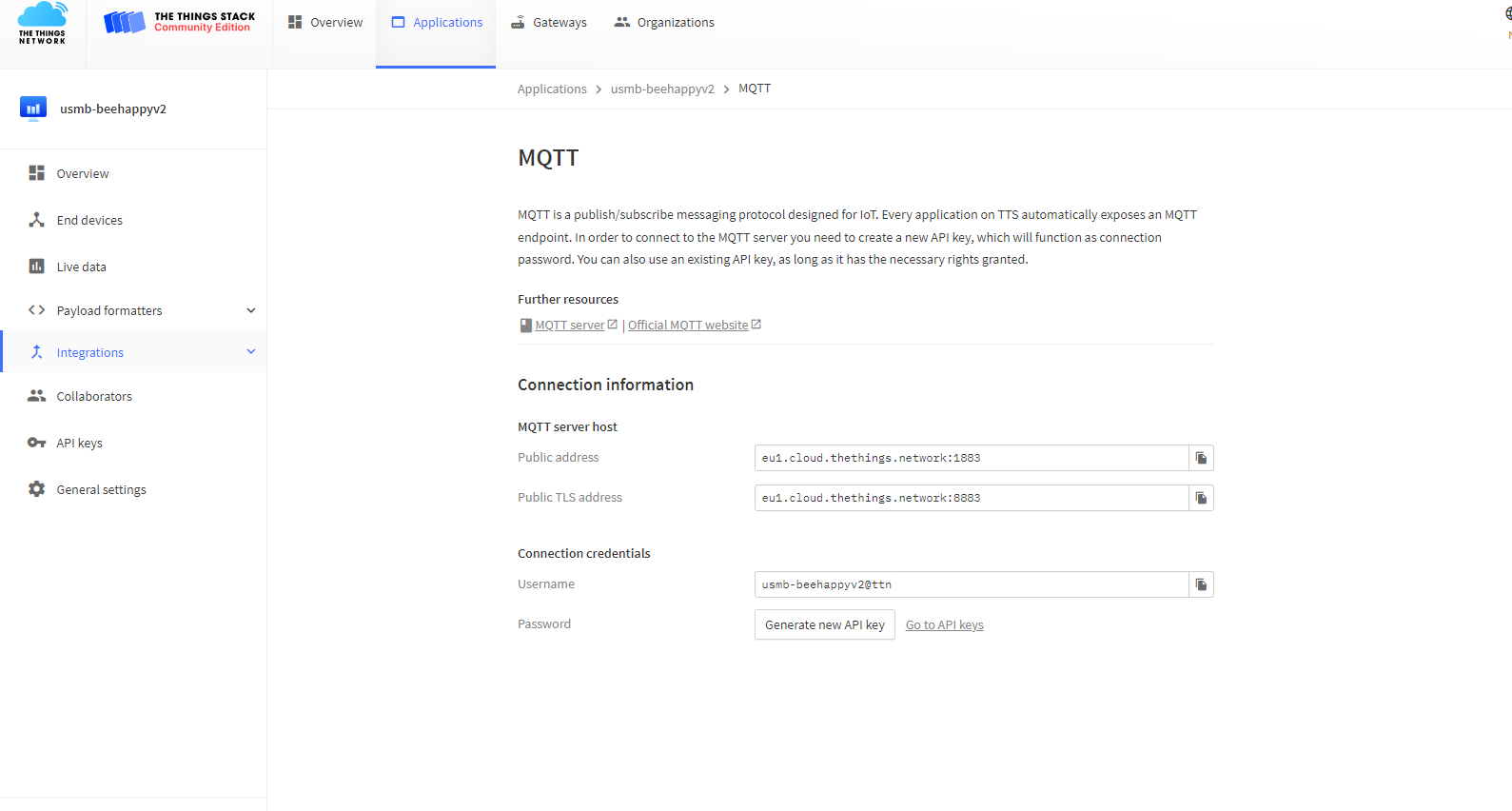 THE THINGS NETWORK

THE THINGS STACK
Community Edition

Overview Applications Gateways Organizations

usmb-beehappyv2

Overview
End devices
Live data
Payload formatters
Integrations
Collaborators
API keys
General settings

Applications > usmb-beehappyv2 > MQTT

MQTT

MQTT is a publish/subscribe messaging protocol designed for IoT. Every application on TTS automatically exposes an MQTT endpoint. In order to connect to the MQTT server you need to create a new API key, which will function as connection password. You can also use an existing API key, as long as it has the necessary rights granted.

Further resources

MQTT server | Official MQTT website

Connection information

MQTT server host

Public address eu1.cloud.thethings.network:1883

Public TLS address eu1.cloud.thethings.network:8883

Connection credentials

Username usmb-beehappyv2@ttn

Password Generate new API key Go to API keys